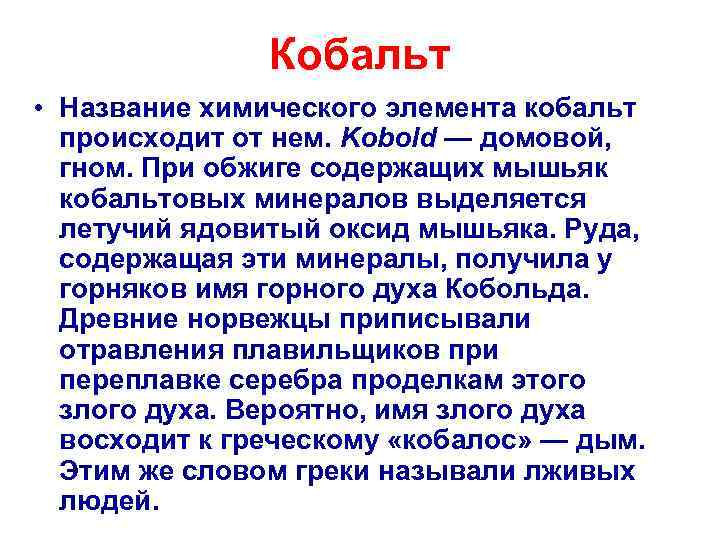 Кобальт

• Название химического элемента кобальт происходит от нем. Kobold — домовой, гном. При обжиге содержащих мышьяк кобальтовых минералов выделяется летучий ядовитый оксид мышьяка. Руда, содержащая эти минералы, получила у горняков имя горного духа Кобольда. Древние норвежцы приписывали отравления плавильщиков при переплавке серебра проделкам этого злого духа. Вероятно, имя злого духа восходит к греческому «кобалос» — дым. Этим же словом греки называли лживых людей.